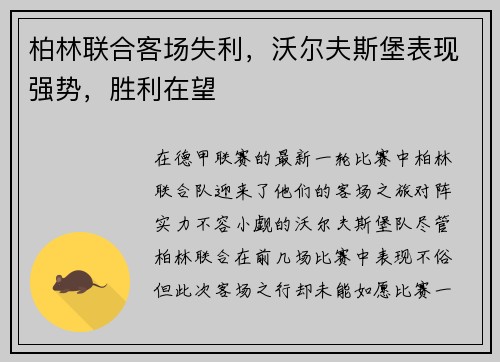 柏林联合客场失利，沃尔夫斯堡表现强势，胜利在望

在德甲联赛的最新一轮比赛中柏林联合队迎来了他们的客场之旅对阵实力不容小觑的沃尔夫斯堡队尽管柏林联合在前几场比赛中表现不俗但此次客场之行却未能如愿比赛一